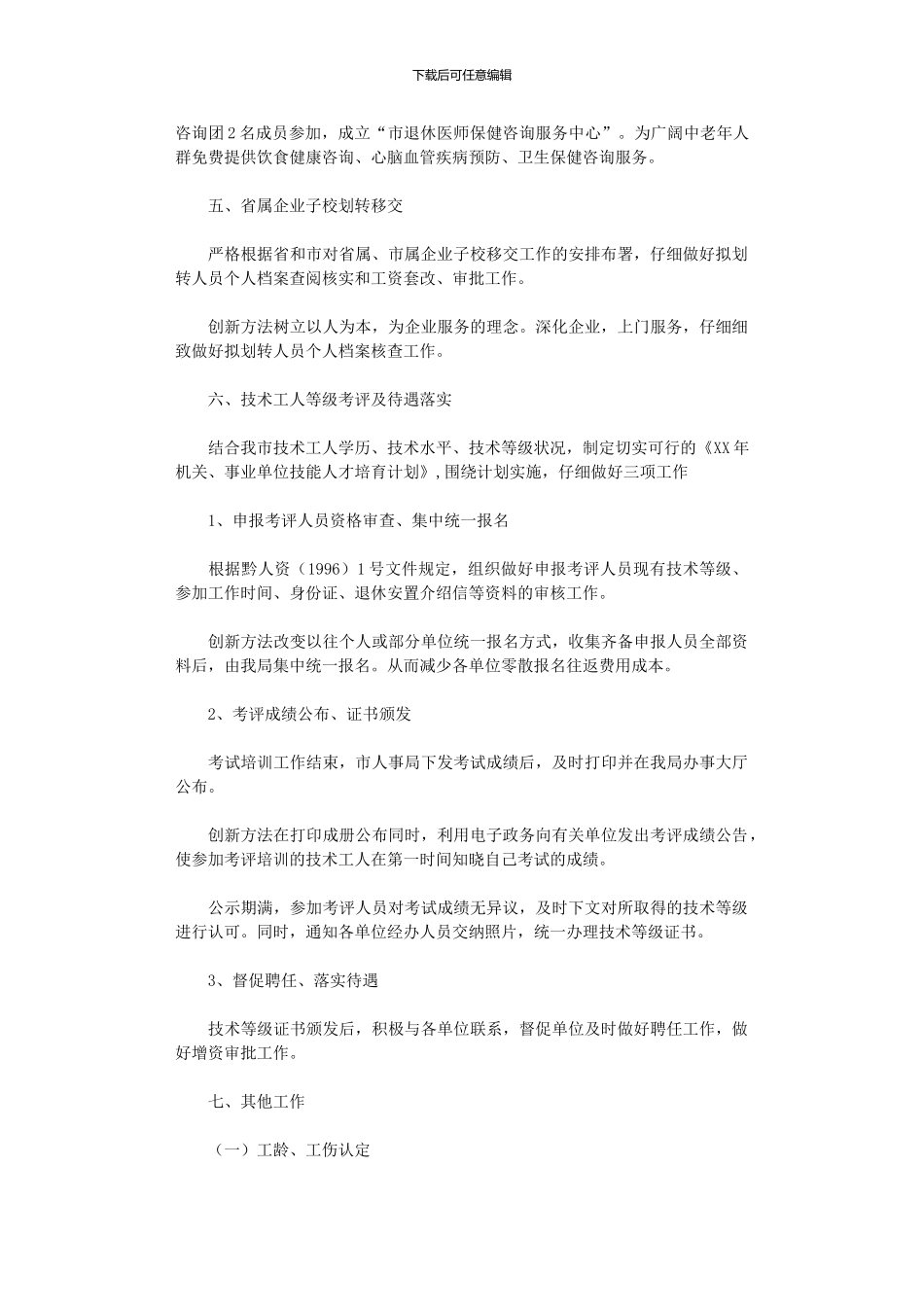 下载后可任意编辑

咨询团2名成员参加，成立“市退休医师保健咨询服务中心”。为广阔中老年人群免费提供饮食健康咨询、心脑血管疾病预防、卫生保健咨询服务。

五、省属企业子校划转移交

严格根据省和市对省属、市属企业子校移交工作的安排布署，仔细做好拟划转人员个人档案查阅核实和工资套改、审批工作。

创新方法树立以人为本，为企业服务的理念。深化企业，上门服务，仔细细致做好拟划转人员个人档案核查工作。

六、技术工人等级考评及待遇落实

结合我市技术工人学历、技术水平、技术等级状况，制定切实可行的《XX年机关、事业单位技能人才培育计划》，围绕计划实施，仔细做好三项工作

1、申报考评人员资格审查、集中统一报名

根据黔人资（1996）1号文件规定，组织做好申报考评人员现有技术等级、参加工作时间、身份证、退休安置介绍信等资料的审核工作。

创新方法改变以往个人或部分单位统一报名方式，收集齐备申报人员全部资料后，由我局集中统一报名。从而减少各单位零散报名往返费用成本。

2、考评成绩公布、证书颁发

考试培训工作结束，市人事局下发考试成绩后，及时打印并在我局办事大厅公布。

创新方法在打印成册公布同时，利用电子政务向有关单位发出考评成绩公告，使参加考评培训的技术工人在第一时间知晓自己考试的成绩。

公示期满，参加考评人员对考试成绩无异议，及时下文对所取得的技术等级进行认可。同时，通知各单位经办人员交纳照片，统一办理技术等级证书。

3、督促聘任、落实待遇

技术等级证书颁发后，积极与各单位联系，督促单位及时做好聘任工作，做好增资审批工作。

七、其他工作

（一）工龄、工伤认定